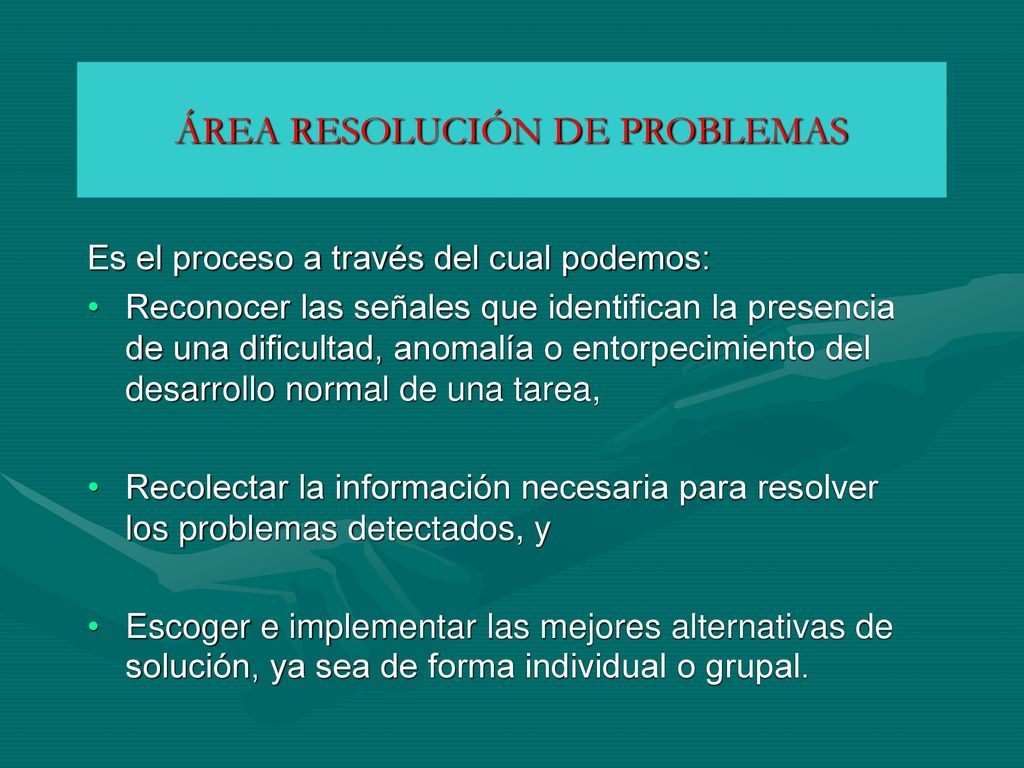 ÁREA RESOLUCIÓN DE PROBLEMAS

Es el proceso a través del cual podemos:

• Reconocer las señales que identifican la presencia de una dificultad, anomalía o entorpecimiento del desarrollo normal de una tarea,

• Recolectar la información necesaria para resolver los problemas detectados, y

• Escoger e implementar las mejores alternativas de solución, ya sea de forma individual o grupal.